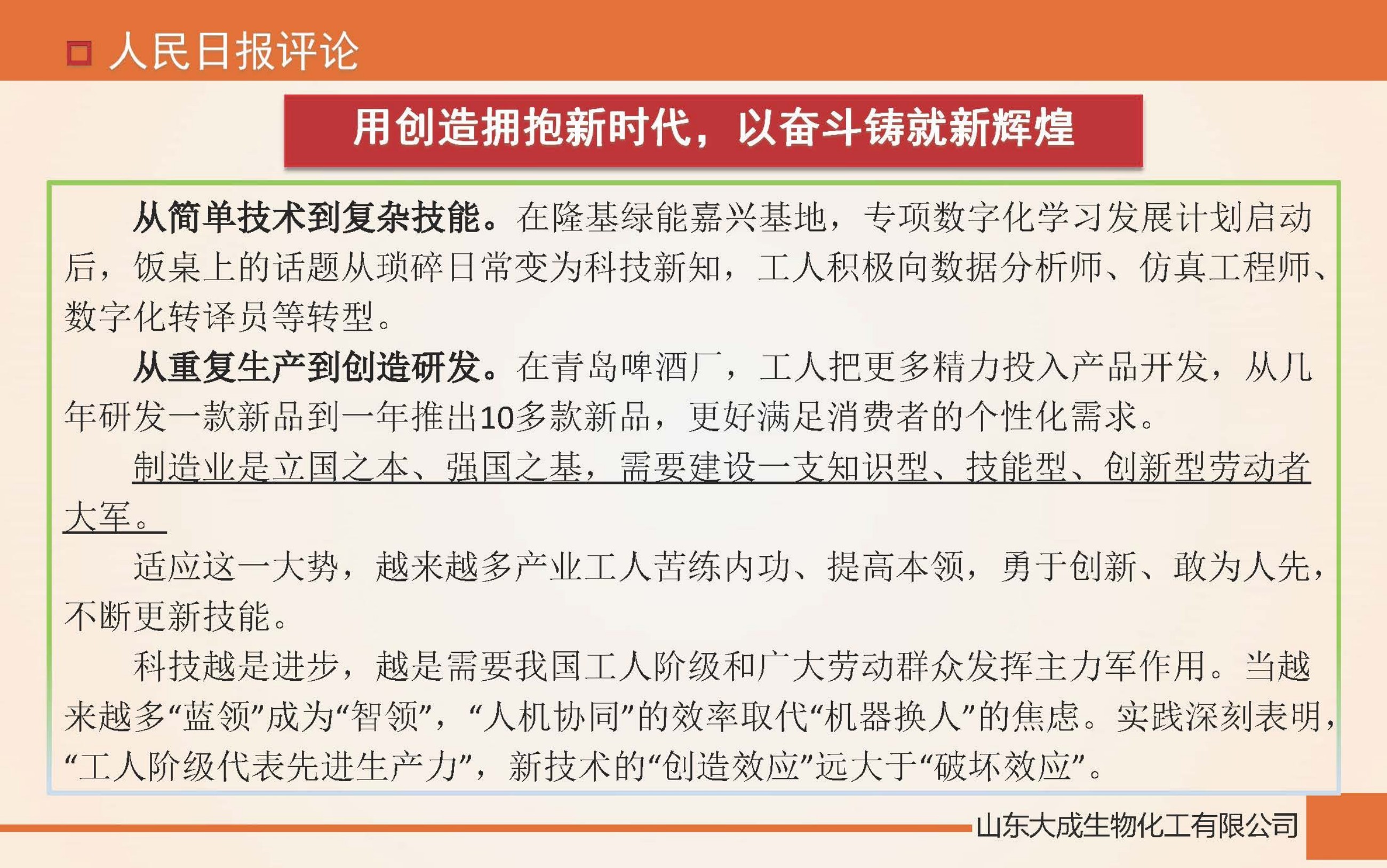 人民日报评论

用创造拥抱新时代，以奋斗铸就新辉煌

从简单技术到复杂技能。在隆基绿能嘉兴基地，专项数字化学习发展计划启动后，饭桌上的话题从琐碎日常变为科技新知，工人积极向数据分析师、仿真工程师、数字化转译员等转型。

从重复生产到创造研发。在青岛啤酒厂，工人把更多精力投入产品开发，从几年研发一款新品到一年推出10多款新品，更好满足消费者的个性化需求。

制造业是立国之本、强国之基，需要建设一支知识型、技能型、创新型劳动者大军。

适应这一大势，越来越多产业工人苦练内功、提高本领，勇于创新、敢为人先，不断更新技能。

科技越是进步，越是需要我国工人阶级和广大劳动群众发挥主力军作用。当越来越多“蓝领”成为“智领”，“人机协同”的效率取代“机器换人”的焦虑。实践深刻表明，“工人阶级代表先进生产力”，新技术的“创造效应”远大于“破坏效应”。

山东大成生物化工有限公司